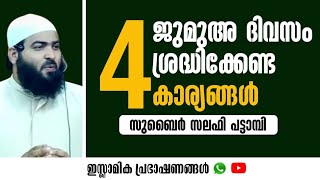 4 ജുമുഅ ദിവസം ശ്രദ്ധിക്കേണ്ട കാര്യങ്ങൾ

സുബൈർ സലഫി പട്ടാമ്പി

ഇസ്ലാമിക പ്രഭാഷണങ്ങൾ